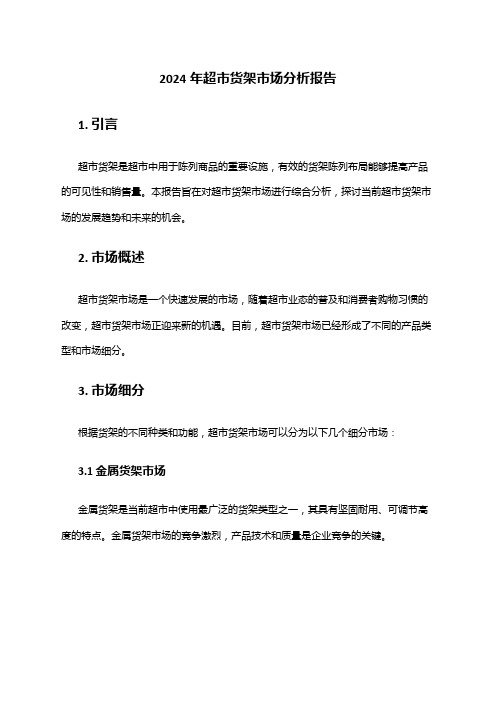 2024 年超市货架市场分析报告

1. 引言

超市货架是超市中用于陈列商品的重要设施，有效的货架陈列布局能够提高产品的可见性和销售量。本报告旨在对超市货架市场进行综合分析，探讨当前超市货架市场的发展趋势和未来的机会。

2. 市场概述

超市货架市场是一个快速发展的市场，随着超市业态的普及和消费者购物习惯的改变，超市货架市场正迎来新的机遇。目前，超市货架市场已经形成了不同的产品类型和市场细分。

3. 市场细分

根据货架的不同种类和功能，超市货架市场可以分为以下几个细分市场：

3.1 金属货架市场

金属货架是当前超市中使用最广泛的货架类型之一，其具有坚固耐用、可调节高度的特点。金属货架市场的竞争激烈，产品技术和质量是企业竞争的关键。